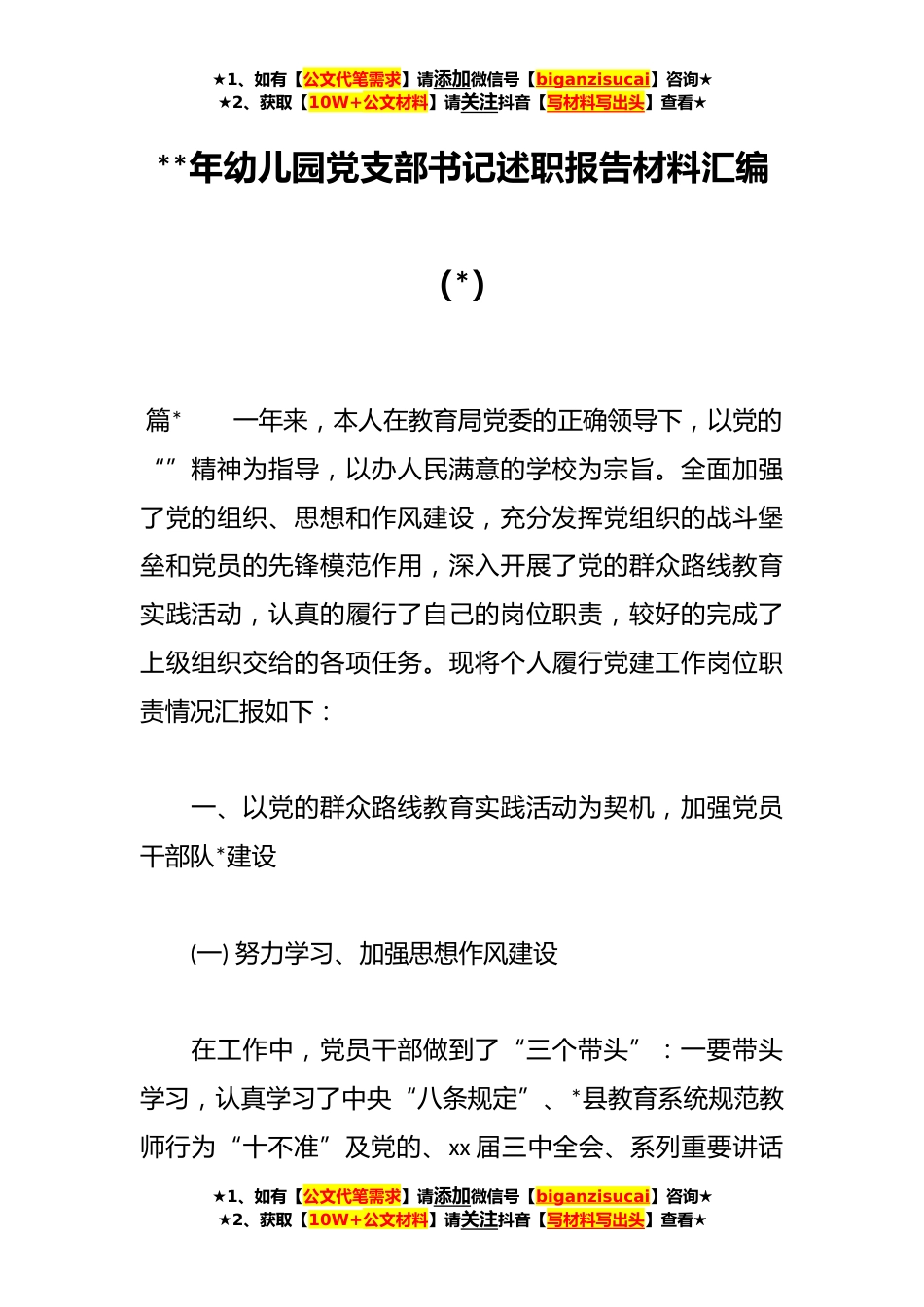 ★1、如有【公文代笔需求】请添加微信号【biganzisucai】咨询★
★2、获取【10W+公文材料】请关注抖音【写材料写出头】查看★

**年幼儿园党支部书记述职报告材料汇编

(*)

篇*　　一年来，本人在教育局党委的正确领导下，以党的“”精神为指导，以办人民满意的学校为宗旨。全面加强了党的组织、思想和作风建设，充分发挥党组织的战斗堡垒和党员的先锋模范作用，深入开展了党的群众路线教育实践活动，认真的履行了自己的岗位职责，较好的完成了上级组织交给的各项任务。现将个人履行党建工作岗位职责情况汇报如下：

一、以党的群众路线教育实践活动为契机，加强党员干部队*建设

(一) 努力学习、加强思想作风建设

在工作中，党员干部做到了“三个带头”：一要带头学习，认真学习了中央“八条规定”、*县教育系统规范教师行为“十不准”及党的、xx 届三中全会、系列重要讲话

★1、如有【公文代笔需求】请添加微信号【biganzisucai】咨询★
★2、获取【10W+公文材料】请关注抖音【写材料写出头】查看★